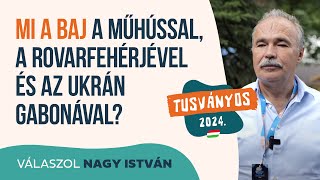 MI A BAJ A MŰHÚSSAL, A ROVARFEHÉRJÉVEL ÉS AZ UKRÁN GABONÁVAL?

TUSVÁNYOS
2024.

VÁLASZOL NAGY ISTVÁN